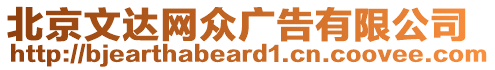 北京文达网众广告有限公司
http://bjearthabeard1.cn.coovee.com